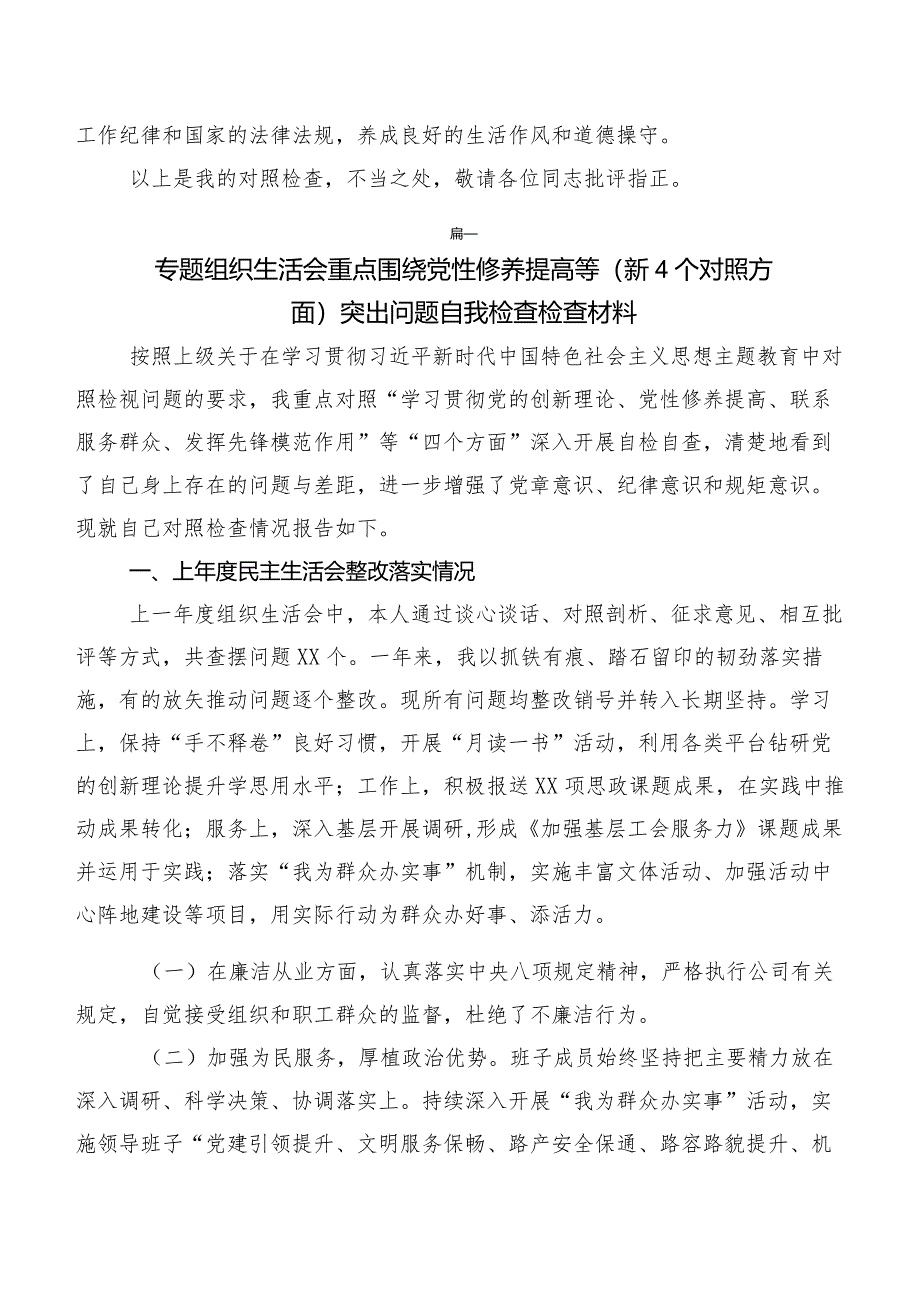 工作纪律和国家的法律法规，养成良好的生活作风和道德操守。

以上是我的对照检查，不当之处，敬请各位同志批评指正。

篇一

专题组织生活会重点围绕党性修养提高等（新4个对照方面）突出问题自我检查检查材料

按照上级关于在学习贯彻习近平新时代中国特色社会主义思想主题教育中对照检视问题的要求，我重点对照“学习贯彻党的创新理论、党性修养提高、联系服务群众、发挥先锋模范作用”等“四个方面”深入开展自检自查，清楚地看到了自己身上存在的问题与差距，进一步增强了党章意识、纪律意识和规矩意识。现就自己对照检查情况报告如下。

一、上年度民主生活会整改落实情况

上一年度组织生活会中，本人通过谈心谈话、对照剖析、征求意见、相互批评等方式，共查摆问题XX个。一年来，我以抓铁有痕、踏石留印的韧劲落实措施，有的放矢推动问题逐个整改。现所有问题均整改销号并转入长期坚持。学习上，保持“手不释卷”良好习惯，开展“月读一书”活动，利用各类平台钻研党的创新理论提升学思用水平；工作上，积极报送XX项思政课题成果，在实践中推动成果转化；服务上，深入基层开展调研,形成《加强基层工会服务力》课题成果并运用于实践；落实“我为群众办实事”机制，实施丰富文体活动、加强活动中心阵地建设等项目，用实际行动为群众办好事、添活力。

（一）在廉洁从业方面，认真落实中央八项规定精神，严格执行公司有关规定，自觉接受组织和职工群众的监督，杜绝了不廉洁行为。

（二）加强为民服务，厚植政治优势。班子成员始终坚持把主要精力放在深入调研、科学决策、协调落实上。持续深入开展“我为群众办实事”活动，实施领导班子“党建引领提升、文明服务保畅、路产安全保通、路容路貌提升、机